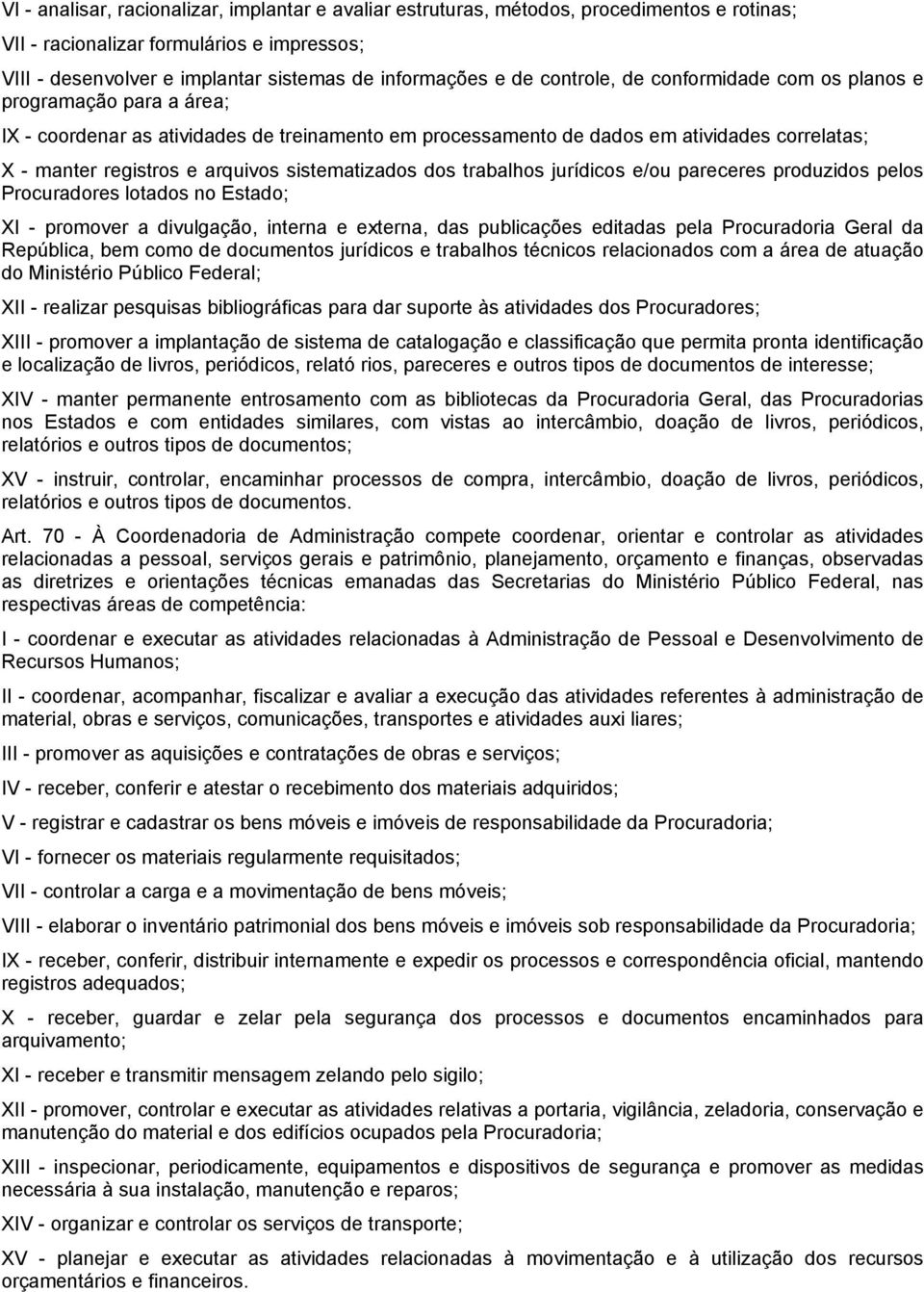 VI - analisar, racionalizar, implantar e avaliar estruturas, métodos, procedimentos e rotinas;

VII - racionalizar formulários e impressos;

VIII - desenvolver e implantar sistemas de informações e de controle, de conformidade com os planos e programação para a área;

IX - coordenar as atividades de treinamento em processamento de dados em atividades correlatas;

X - manter registros e arquivos sistematizados dos trabalhos jurídicos e/ou pareceres produzidos pelos Procuradores lotados no Estado;

XI - promover a divulgação, interna e externa, das publicações editadas pela Procuradoria Geral da República, bem como de documentos jurídicos e trabalhos técnicos relacionados com a área de atuação do Ministério Público Federal;

XII - realizar pesquisas bibliográficas para dar suporte às atividades dos Procuradores;

XIII - promover a implantação de sistema de catalogação e classificação que permita pronta identificação e localização de livros, periódicos, relató rios, pareceres e outros tipos de documentos de interesse;

XIV - manter permanente entrosamento com as bibliotecas da Procuradoria Geral, das Procuradorias nos Estados e com entidades similares, com vistas ao intercâmbio, doação de livros, periódicos, relatórios e outros tipos de documentos;

XV - instruir, controlar, encaminhar processos de compra, intercâmbio, doação de livros, periódicos, relatórios e outros tipos de documentos.

Art. 70 - À Coordenadoria de Administração compete coordenar, orientar e controlar as atividades relacionadas a pessoal, serviços gerais e patrimônio, planejamento, orçamento e finanças, observadas as diretrizes e orientações técnicas emanadas das Secretarias do Ministério Público Federal, nas respectivas áreas de competência:

I - coordenar e executar as atividades relacionadas à Administração de Pessoal e Desenvolvimento de Recursos Humanos;

II - coordenar, acompanhar, fiscalizar e avaliar a execução das atividades referentes à administração de material, obras e serviços, comunicações, transportes e atividades auxi liares;

III - promover as aquisições e contratações de obras e serviços;

IV - receber, conferir e atestar o recebimento dos materiais adquiridos;

V - registrar e cadastrar os bens móveis e imóveis de responsabilidade da Procuradoria;

VI - fornecer os materiais regularmente requisitados;

VII - controlar a carga e a movimentação de bens móveis;

VIII - elaborar o inventário patrimonial dos bens móveis e imóveis sob responsabilidade da Procuradoria;

IX - receber, conferir, distribuir internamente e expedir os processos e correspondência oficial, mantendo registros adequados;

X - receber, guardar e zelar pela segurança dos processos e documentos encaminhados para arquivamento;

XI - receber e transmitir mensagem zelando pelo sigilo;

XII - promover, controlar e executar as atividades relativas a portaria, vigilância, zeladoria, conservação e manutenção do material e dos edifícios ocupados pela Procuradoria;

XIII - inspecionar, periodicamente, equipamentos e dispositivos de segurança e promover as medidas necessária à sua instalação, manutenção e reparos;

XIV - organizar e controlar os serviços de transporte;

XV - planejar e executar as atividades relacionadas à movimentação e à utilização dos recursos orçamentários e financeiros.